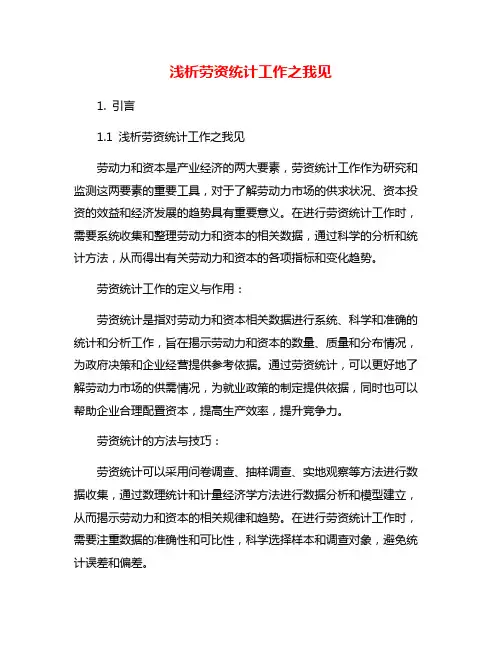 浅析劳资统计工作之我见

1. 引言

1.1 浅析劳资统计工作之我见

劳动力和资本是产业经济的两大要素，劳资统计工作作为研究和监测这两要素的重要工具，对于了解劳动力市场的供求状况、资本投资的效益和经济发展的趋势具有重要意义。在进行劳资统计工作时，需要系统收集和整理劳动力和资本的相关数据，通过科学的分析和统计方法，从而得出有关劳动力和资本的各项指标和变化趋势。

劳资统计工作的定义与作用：

劳资统计是指对劳动力和资本相关数据进行系统、科学和准确的统计和分析工作，旨在揭示劳动力和资本的数量、质量和分布情况，为政府决策和企业经营提供参考依据。通过劳资统计，可以更好地了解劳动力市场的供需情况，为就业政策的制定提供依据，同时也可以帮助企业合理配置资本，提高生产效率，提升竞争力。

劳资统计的方法与技巧：

劳资统计可以采用问卷调查、抽样调查、实地观察等方法进行数据收集，通过数理统计和计量经济学方法进行数据分析和模型建立，从而揭示劳动力和资本的相关规律和趋势。在进行劳资统计工作时，需要注重数据的准确性和可比性，科学选择样本和调查对象，避免统计误差和偏差。